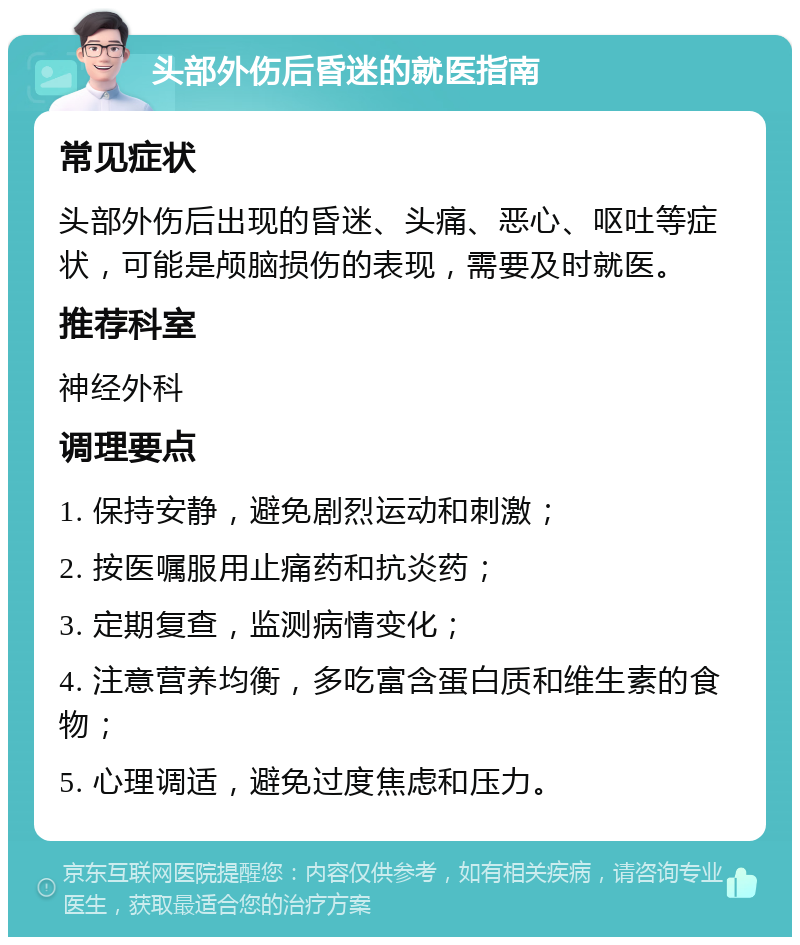 头部外伤后昏迷的就医指南

常见症状

头部外伤后出现的昏迷、头痛、恶心、呕吐等症状，可能是颅脑损伤的表现，需要及时就医。

推荐科室

神经外科

调理要点

1. 保持安静，避免剧烈运动和刺激；

2. 按医嘱服用止痛药和抗炎药；

3. 定期复查，监测病情变化；

4. 注意营养均衡，多吃富含蛋白质和维生素的食物；

5. 心理调适，避免过度焦虑和压力。

京东互联网医院提醒您：内容仅供参考，如有相关疾病，请咨询专业医生，获取最适合您的治疗方案